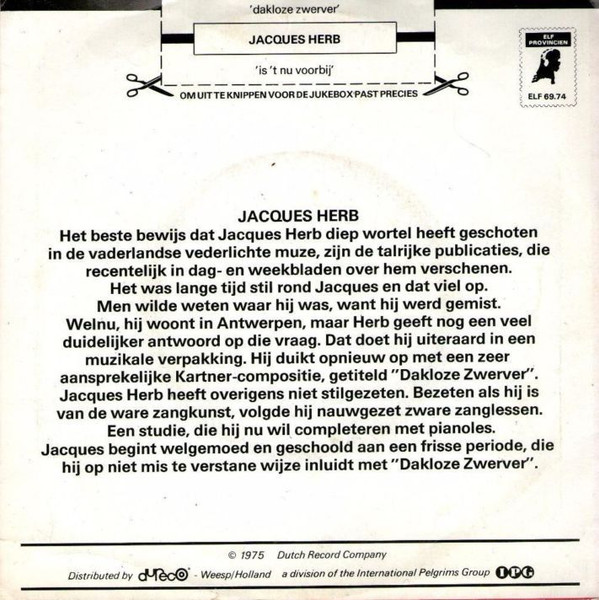 'dakloze zwerver'

JACQUES HERB

'is 't nu voorbij'

OM UIT TE KNIPPEN VOOR DE JUKEBOX PAST PRECIES

ELF PROVINCIEN

ELF 69.74

JACQUES HERB

Het beste bewijs dat Jacques Herb diep wortel heeft geschoten in de vaderlandse vederlichte muze, zijn de talrijke publicaties, die recentelijk in dag- en weekbladen over hem verschenen. Het was lange tijd stil rond Jacques en dat viel op. Men wilde weten waar hij was, want hij werd gemist. Welnu, hij woont in Antwerpen, maar Herb geeft nog een veel duidelijker antwoord op die vraag. Dat doet hij uiteraard in een muzikale verpakking. Hij duikt opnieuw op met een zeer aansprekelijke Kartner-compositie, getiteld "Dakloze Zwerver". Jacques Herb heeft overigens niet stilgezeten. Bezeten als hij is van de ware zangkunst, volgde hij nauwgezet zware zanglessen. Een studie, die hij nu wil completeren met pianoles. Jacques begint welgemoed en geschoold aan een frisse periode, die hij op niet mis te verstane wijze inluidt met "Dakloze Zwerver".

© 1975 Dutch Record Company

Distributed by dureco - Weesp/Holland a division of the International Pelgrims Group IPG